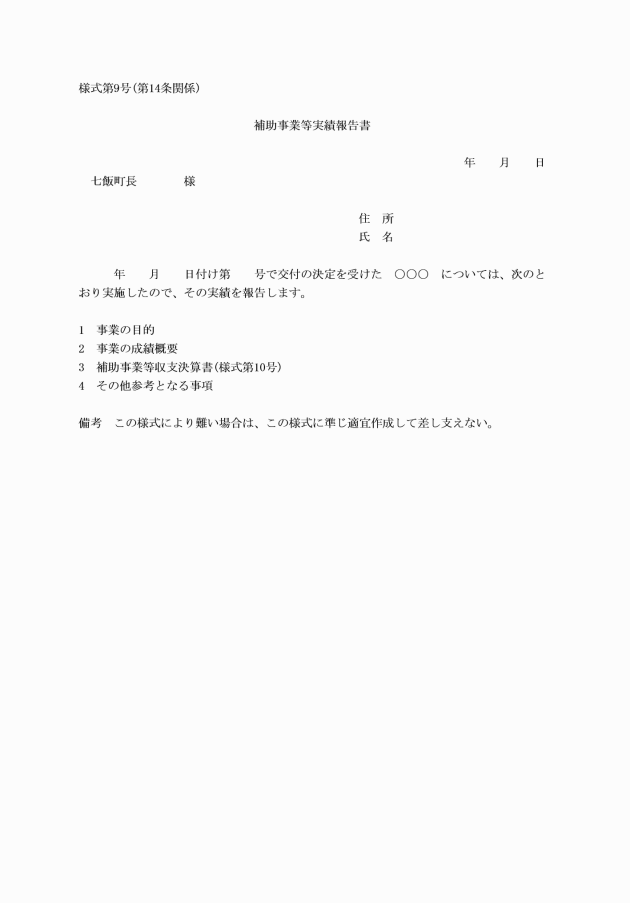 様式第9号(第14条関係)

補助事業等実績報告書

年　　月　　日

七飯町長　　　　様

住　所
氏　名

　　年　　月　　日付け第　　号で交付の決定を受けた　○○○　については、次のとおり実施したので、その実績を報告します。

1　事業の目的
2　事業の成績概要
3　補助事業等収支決算書(様式第10号)
4　その他参考となる事項

備考　この様式により難い場合は、この様式に準じ適宜作成して差し支えない。